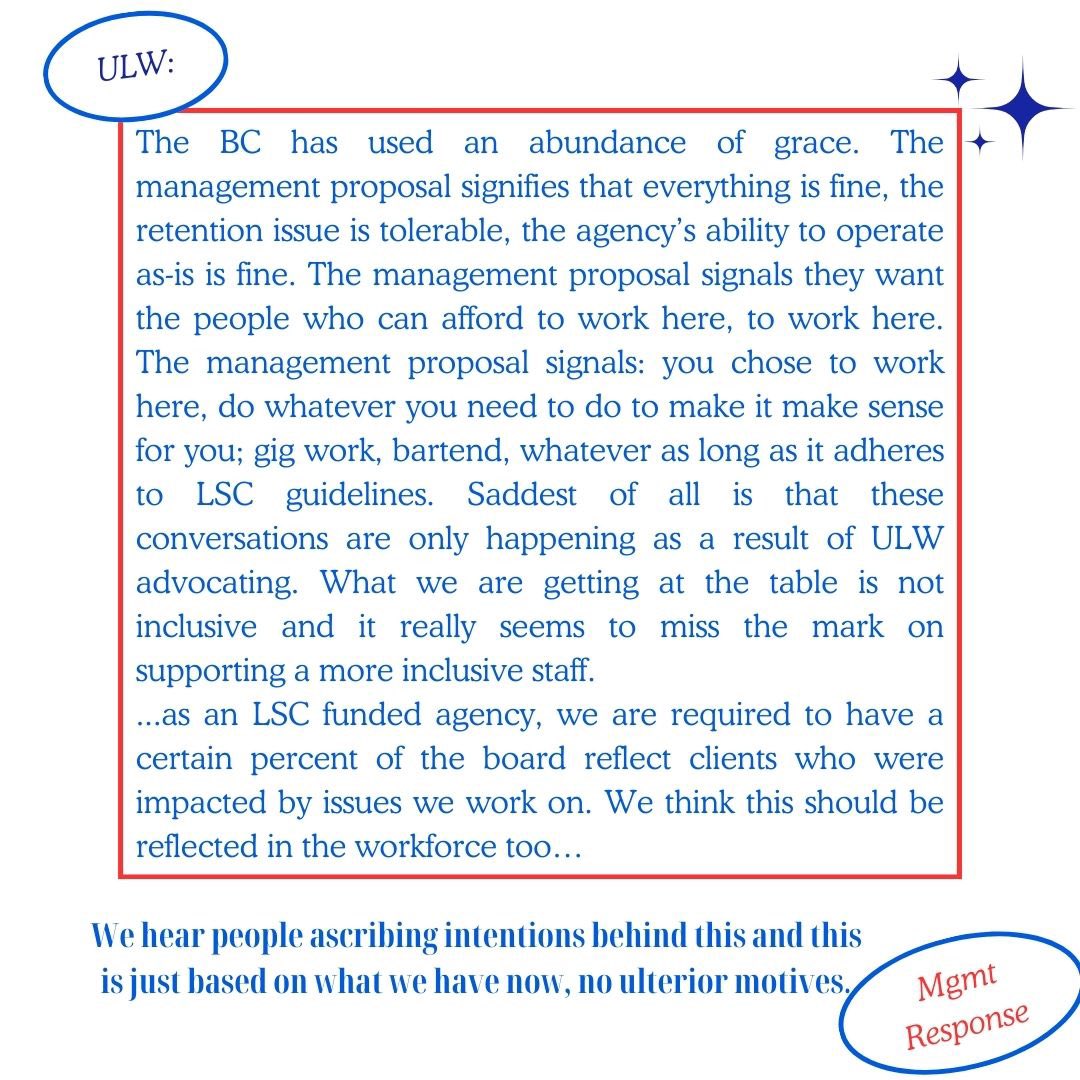 ULW:

The BC has used an abundance of grace. The management proposal signifies that everything is fine, the retention issue is tolerable, the agency's ability to operate as-is is fine. The management proposal signals they want the people who can afford to work here, to work here. The management proposal signals: you chose to work here, do whatever you need to do to make it make sense for you; gig work, bartend, whatever as long as it adheres to LSC guidelines. Saddest of all is that these conversations are only happening as a result of ULW advocating. What we are getting at the table is not inclusive and it really seems to miss the mark on supporting a more inclusive staff.
...as an LSC funded agency, we are required to have a certain percent of the board reflect clients who were impacted by issues we work on. We think this should be reflected in the workforce too...

We hear people ascribing intentions behind this and this is just based on what we have now, no ulterior motives.

Mgmt Response